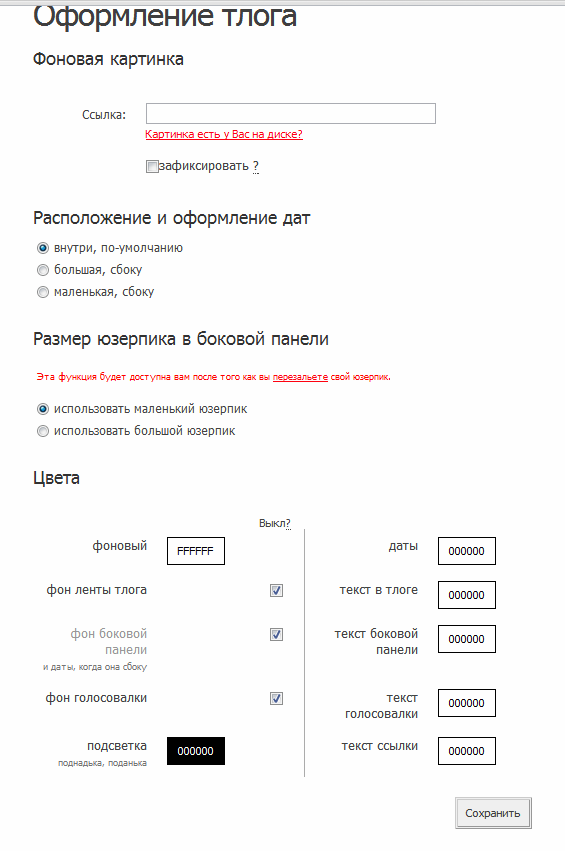 Оформление тлога

Фоновая картинка

Ссылка:

Картинка есть у Вас на диске?

зафиксировать ?

Расположение и оформление дат

внутри, по-умолчанию

большая, сбоку

маленькая, сбоку

Размер юзерпика в боковой панели

Эта функция будет доступна вам после того как вы перезальете свой юзерпик.

использовать маленький юзерпик

использовать большой юзерпик

Цвета

Выкл?

фоновый FFFFFF

фон ленты тлога

фон боковой панели
и даты, когда она сбоку

фон голосовалки

подсветка
поднадька, поданька
000000

даты 000000

текст в тлоге 000000

текст боковой панели 000000

текст голосовалки 000000

текст ссылки 000000

Сохранить